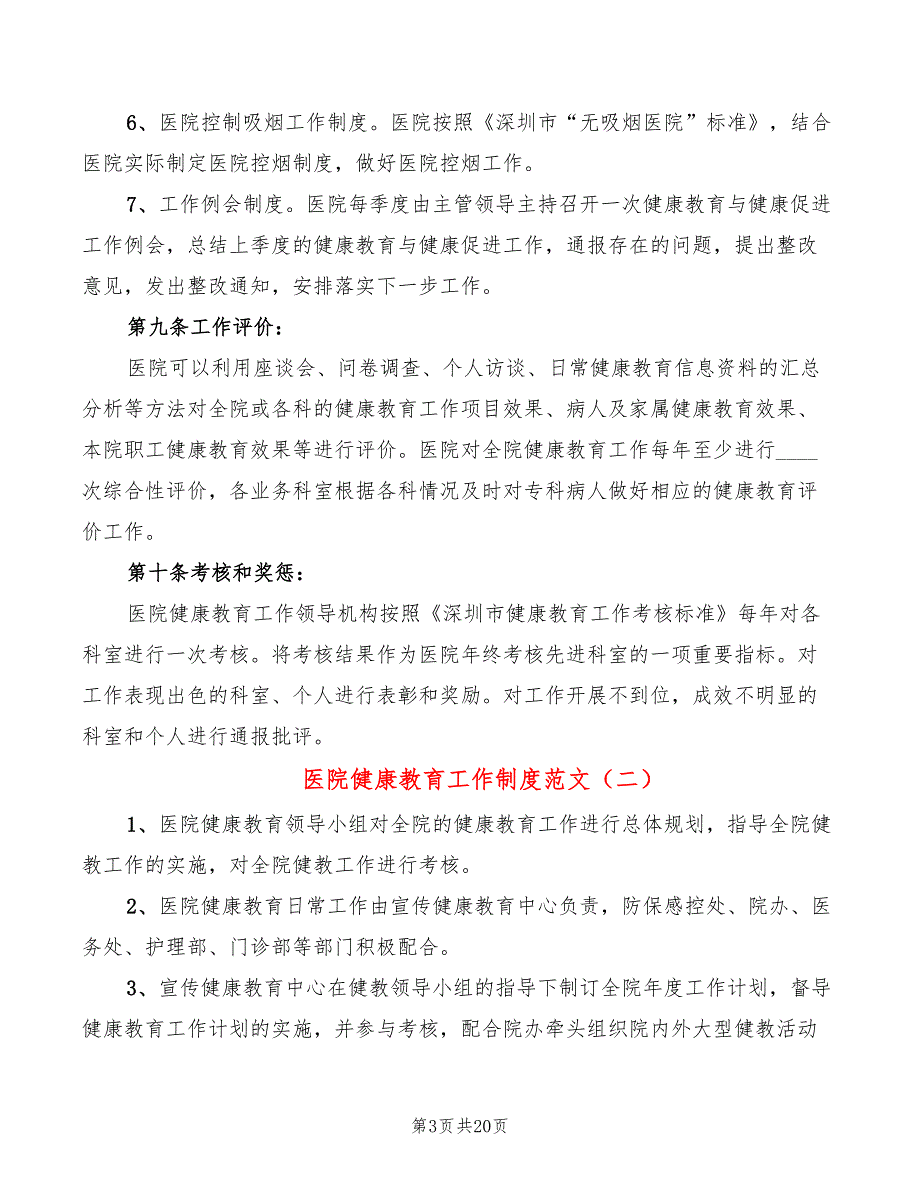 6、医院控制吸烟工作制度。医院按照《深圳市“无吸烟医院”标准》，结合医院实际制定医院控烟制度，做好医院控烟工作。

7、工作例会制度。医院每季度由主管领导主持召开一次健康教育与健康促进工作例会，总结上季度的健康教育与健康促进工作，通报存在的问题，提出整改意见，发出整改通知，安排落实下一步工作。

第九条工作评价：

医院可以利用座谈会、问卷调查、个人访谈、日常健康教育信息资料的汇总分析等方法对全院或各科的健康教育工作项目效果、病人及家属健康教育效果、本院职工健康教育效果等进行评价。医院对全院健康教育工作每年至少进行____次综合性评价，各业务科室根据各科情况及时对专科病人做好相应的健康教育评价工作。

第十条考核和奖惩：

医院健康教育工作领导机构按照《深圳市健康教育工作考核标准》每年对各科室进行一次考核。将考核结果作为医院年终考核先进科室的一项重要指标。对工作表现出色的科室、个人进行表彰和奖励。对工作开展不到位，成效不明显的科室和个人进行通报批评。

医院健康教育工作制度范文（二）

1、医院健康教育领导小组对全院的健康教育工作进行总体规划，指导全院健教工作的实施，对全院健教工作进行考核。

2、医院健康教育日常工作由宣传健康教育中心负责，防保感控处、院办、医务处、护理部、门诊部等部门积极配合。

3、宣传健康教育中心在健教领导小组的指导下制订全院年度工作计划，督导健康教育工作计划的实施，并参与考核，配合院办牵头组织院内外大型健教活动

第3页 共20页